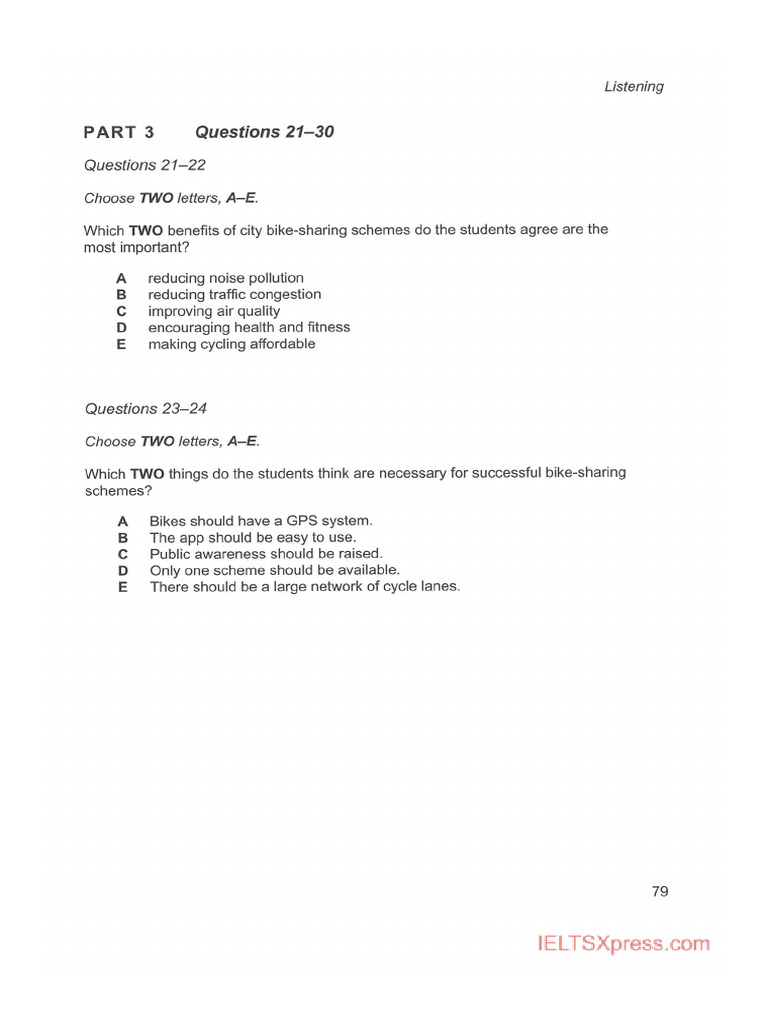 Listening

PART 3 Questions 21–30

Questions 21–22

Choose TWO letters, A–E.

Which TWO benefits of city bike-sharing schemes do the students agree are the most important?

A reducing noise pollution
B reducing traffic congestion
C improving air quality
D encouraging health and fitness
E making cycling affordable

Questions 23–24

Choose TWO letters, A–E.

Which TWO things do the students think are necessary for successful bike-sharing schemes?

A Bikes should have a GPS system.
B The app should be easy to use.
C Public awareness should be raised.
D Only one scheme should be available.
E There should be a large network of cycle lanes.

79

IELTSXpress.com